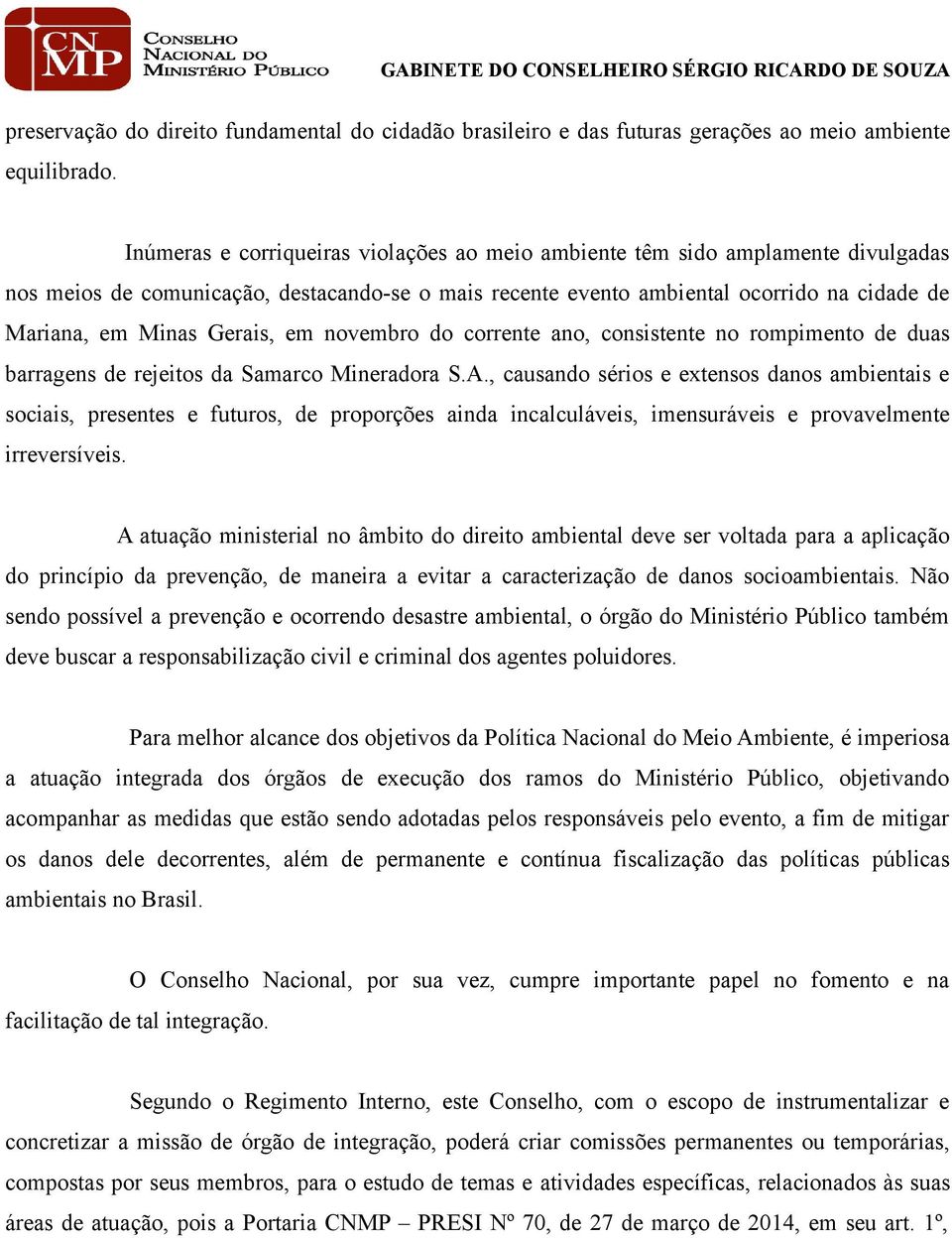 CNMP CONSELHO NACIONAL DO MINISTÉRIO PÚBLICO

GABINETE DO CONSELHEIRO SÉRGIO RICARDO DE SOUZA

preservação do direito fundamental do cidadão brasileiro e das futuras gerações ao meio ambiente equilibrado.

Inúmeras e corriqueiras violações ao meio ambiente têm sido amplamente divulgadas nos meios de comunicação, destacando-se o mais recente evento ambiental ocorrido na cidade de Mariana, em Minas Gerais, em novembro do corrente ano, consistente no rompimento de duas barragens de rejeitos da Samarco Mineradora S.A., causando sérios e extensos danos ambientais e sociais, presentes e futuros, de proporções ainda incalculáveis, imensuráveis e provavelmente irreversíveis.

A atuação ministerial no âmbito do direito ambiental deve ser voltada para a aplicação do princípio da prevenção, de maneira a evitar a caracterização de danos socioambientais. Não sendo possível a prevenção e ocorrendo desastre ambiental, o órgão do Ministério Público também deve buscar a responsabilização civil e criminal dos agentes poluidores.

Para melhor alcance dos objetivos da Política Nacional do Meio Ambiente, é imperiosa a atuação integrada dos órgãos de execução dos ramos do Ministério Público, objetivando acompanhar as medidas que estão sendo adotadas pelos responsáveis pelo evento, a fim de mitigar os danos dele decorrentes, além de permanente e contínua fiscalização das políticas públicas ambientais no Brasil.

O Conselho Nacional, por sua vez, cumpre importante papel no fomento e na facilitação de tal integração.

Segundo o Regimento Interno, este Conselho, com o escopo de instrumentalizar e concretizar a missão de órgão de integração, poderá criar comissões permanentes ou temporárias, compostas por seus membros, para o estudo de temas e atividades específicas, relacionados às suas áreas de atuação, pois a Portaria CNMP – PRESI Nº 70, de 27 de março de 2014, em seu art. 1º,